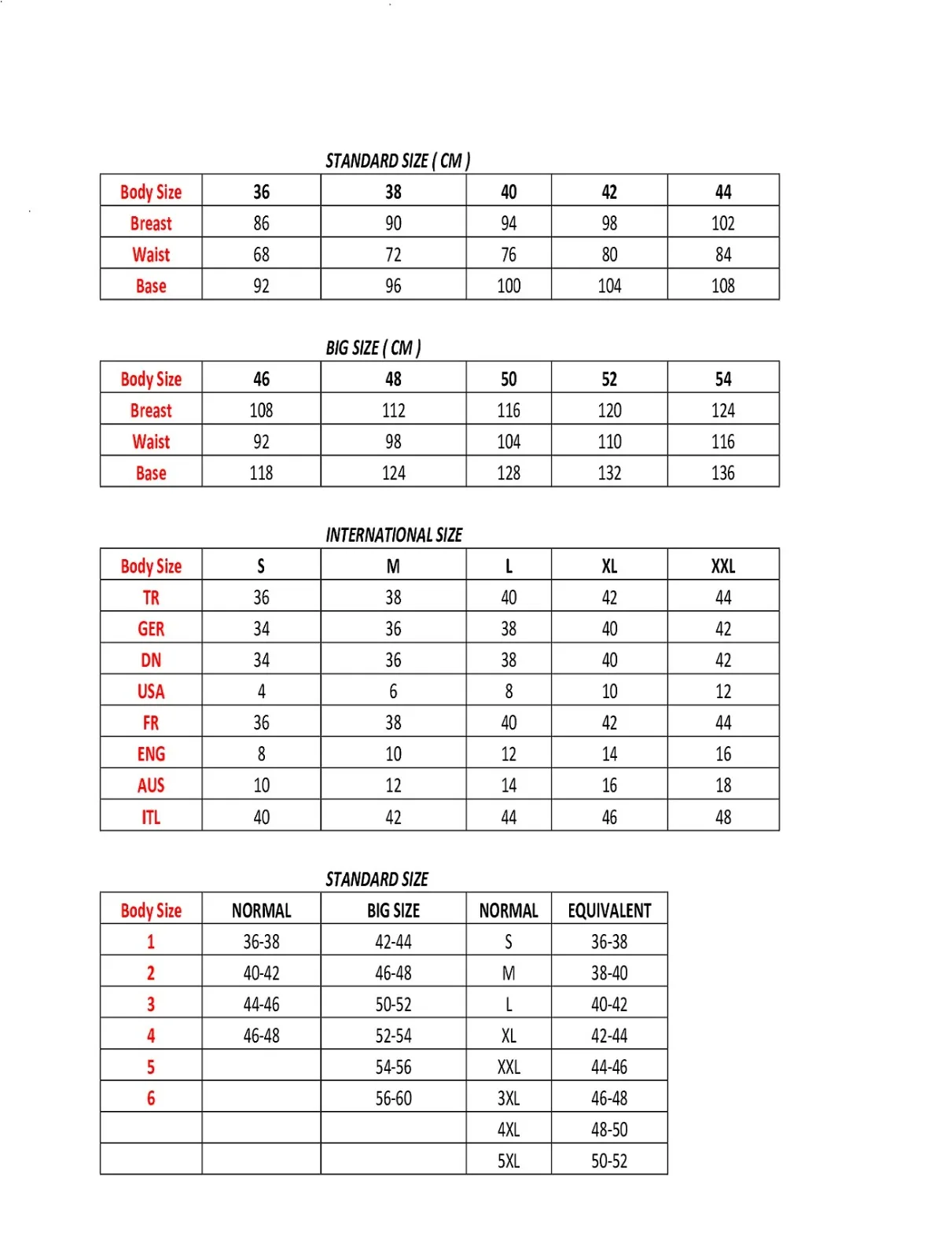 STANDARD SIZE ( CM )

| Body Size | 36 | 38 | 40 | 42 | 44 |
|---|---|---|---|---|---|
| Breast | 86 | 90 | 94 | 98 | 102 |
| Waist | 68 | 72 | 76 | 80 | 84 |
| Base | 92 | 96 | 100 | 104 | 108 |

BIG SIZE ( CM )

| Body Size | 46 | 48 | 50 | 52 | 54 |
|---|---|---|---|---|---|
| Breast | 108 | 112 | 116 | 120 | 124 |
| Waist | 92 | 98 | 104 | 110 | 116 |
| Base | 118 | 124 | 128 | 132 | 136 |

INTERNATIONAL SIZE

| Body Size | S | M | L | XL | XXL |
|---|---|---|---|---|---|
| TR | 36 | 38 | 40 | 42 | 44 |
| GER | 34 | 36 | 38 | 40 | 42 |
| DN | 34 | 36 | 38 | 40 | 42 |
| USA | 4 | 6 | 8 | 10 | 12 |
| FR | 36 | 38 | 40 | 42 | 44 |
| ENG | 8 | 10 | 12 | 14 | 16 |
| AUS | 10 | 12 | 14 | 16 | 18 |
| ITL | 40 | 42 | 44 | 46 | 48 |

STANDARD SIZE

| Body Size | NORMAL | BIG SIZE | NORMAL | EQUIVALENT |
|---|---|---|---|---|
| 1 | 36-38 | 42-44 | S | 36-38 |
| 2 | 40-42 | 46-48 | M | 38-40 |
| 3 | 44-46 | 50-52 | L | 40-42 |
| 4 | 46-48 | 52-54 | XL | 42-44 |
| 5 | | 54-56 | XXL | 44-46 |
| 6 | | 56-60 | 3XL | 46-48 |
| | | | 4XL | 48-50 |
| | | | 5XL | 50-52 |